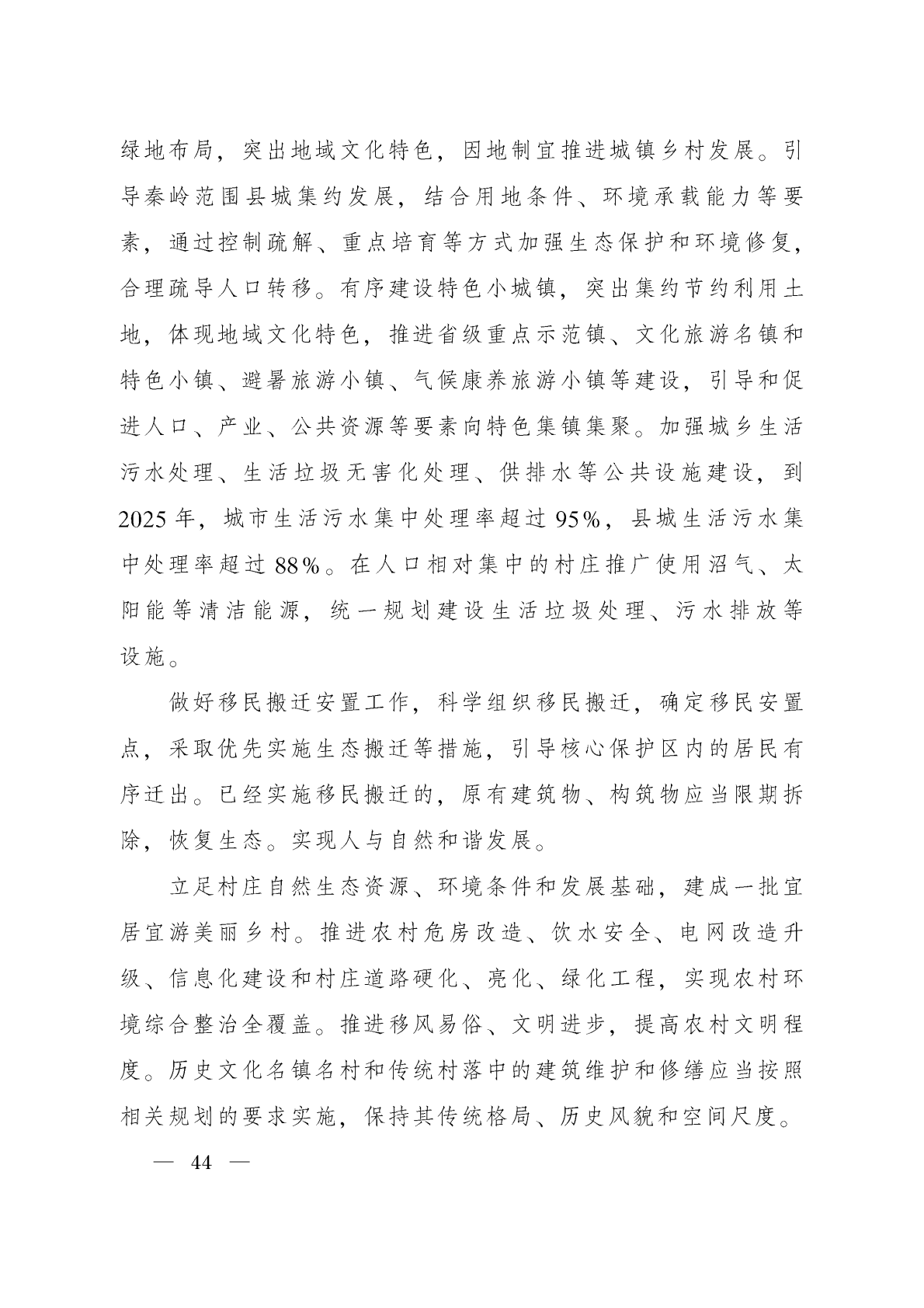 绿地布局，突出地域文化特色，因地制宜推进城镇乡村发展。引导秦岭范围县城集约发展，结合用地条件、环境承载能力等要素，通过控制疏解、重点培育等方式加强生态保护和环境修复，合理疏导人口转移。有序建设特色小城镇，突出集约节约利用土地，体现地域文化特色，推进省级重点示范镇、文化旅游名镇和特色小镇、避暑旅游小镇、气候康养旅游小镇等建设，引导和促进人口、产业、公共资源等要素向特色集镇集聚。加强城乡生活污水处理、生活垃圾无害化处理、供排水等公共设施建设，到2025年，城市生活污水集中处理率超过95%，县城生活污水集中处理率超过88%。在人口相对集中的村庄推广使用沼气、太阳能等清洁能源，统一规划建设生活垃圾处理、污水排放等设施。

做好移民搬迁安置工作，科学组织移民搬迁，确定移民安置点，采取优先实施生态搬迁等措施，引导核心保护区内的居民有序迁出。已经实施移民搬迁的，原有建筑物、构筑物应当限期拆除，恢复生态。实现人与自然和谐发展。

立足村庄自然生态资源、环境条件和发展基础，建成一批宜居宜游美丽乡村。推进农村危房改造、饮水安全、电网改造升级、信息化建设和村庄道路硬化、亮化、绿化工程，实现农村环境综合整治全覆盖。推进移风易俗、文明进步，提高农村文明程度。历史文化名镇名村和传统村落中的建筑维护和修缮应当按照相关规划的要求实施，保持其传统格局、历史风貌和空间尺度。

— 44 —